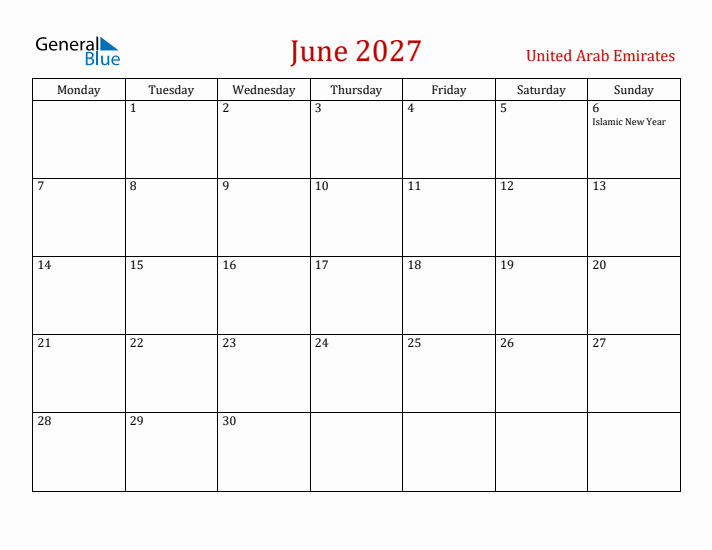 General Blue

June 2027

United Arab Emirates

| Monday | Tuesday | Wednesday | Thursday | Friday | Saturday | Sunday |
|---|---|---|---|---|---|---|
| | 1 | 2 | 3 | 4 | 5 | 6 Islamic New Year |
| 7 | 8 | 9 | 10 | 11 | 12 | 13 |
| 14 | 15 | 16 | 17 | 18 | 19 | 20 |
| 21 | 22 | 23 | 24 | 25 | 26 | 27 |
| 28 | 29 | 30 | | | | |